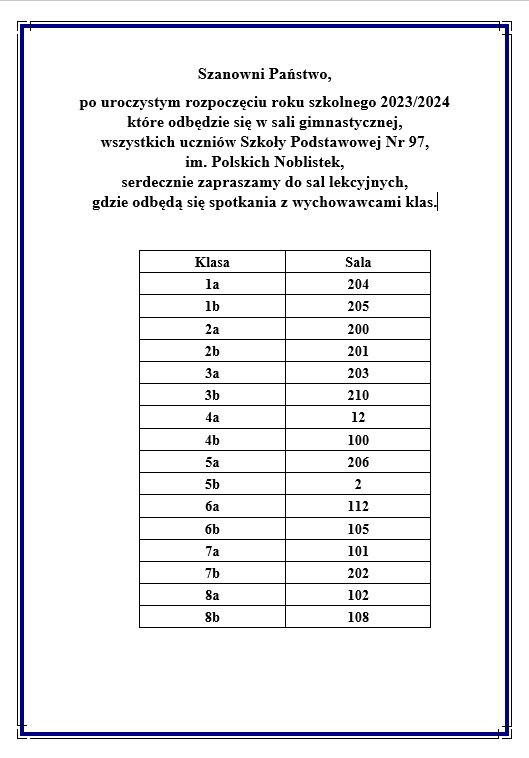 Szanowni Państwo,

po uroczystym rozpoczęciu roku szkolnego 2023/2024 które odbędzie się w sali gimnastycznej, wszystkich uczniów Szkoły Podstawowej Nr 97, im. Polskich Noblistek, serdecznie zapraszamy do sal lekcyjnych, gdzie odbędą się spotkania z wychowawcami klas.

| Klasa | Sala |
|---|---|
| 1a | 204 |
| 1b | 205 |
| 2a | 200 |
| 2b | 201 |
| 3a | 203 |
| 3b | 210 |
| 4a | 12 |
| 4b | 100 |
| 5a | 206 |
| 5b | 2 |
| 6a | 112 |
| 6b | 105 |
| 7a | 101 |
| 7b | 202 |
| 8a | 102 |
| 8b | 108 |